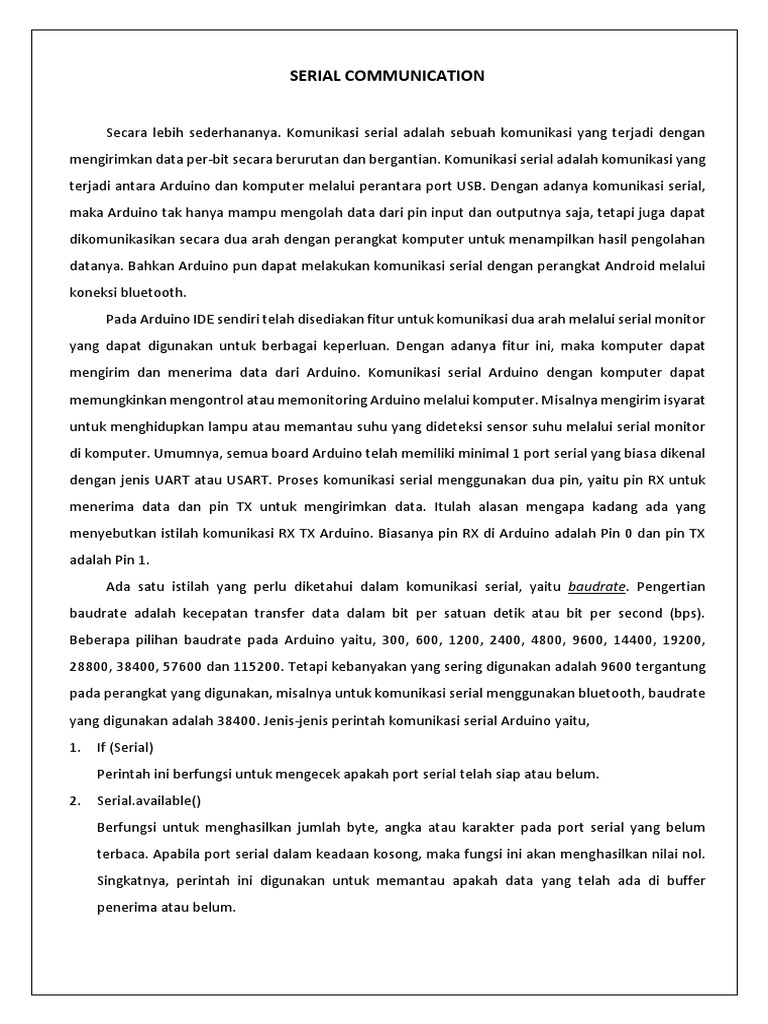 SERIAL COMMUNICATION

Secara lebih sederhananya. Komunikasi serial adalah sebuah komunikasi yang terjadi dengan mengirimkan data per-bit secara berurutan dan bergantian. Komunikasi serial adalah komunikasi yang terjadi antara Arduino dan komputer melalui perantara port USB. Dengan adanya komunikasi serial, maka Arduino tak hanya mampu mengolah data dari pin input dan outputnya saja, tetapi juga dapat dikomunikasikan secara dua arah dengan perangkat komputer untuk menampilkan hasil pengolahan datanya. Bahkan Arduino pun dapat melakukan komunikasi serial dengan perangkat Android melalui koneksi bluetooth.

Pada Arduino IDE sendiri telah disediakan fitur untuk komunikasi dua arah melalui serial monitor yang dapat digunakan untuk berbagai keperluan. Dengan adanya fitur ini, maka komputer dapat mengirim dan menerima data dari Arduino. Komunikasi serial Arduino dengan komputer dapat memungkinkan mengontrol atau memonitoring Arduino melalui komputer. Misalnya mengirim isyarat untuk menghidupkan lampu atau memantau suhu yang dideteksi sensor suhu melalui serial monitor di komputer. Umumnya, semua board Arduino telah memiliki minimal 1 port serial yang biasa dikenal dengan jenis UART atau USART. Proses komunikasi serial menggunakan dua pin, yaitu pin RX untuk menerima data dan pin TX untuk mengirimkan data. Itulah alasan mengapa kadang ada yang menyebutkan istilah komunikasi RX TX Arduino. Biasanya pin RX di Arduino adalah Pin 0 dan pin TX adalah Pin 1.

Ada satu istilah yang perlu diketahui dalam komunikasi serial, yaitu baudrate. Pengertian baudrate adalah kecepatan transfer data dalam bit per satuan detik atau bit per second (bps). Beberapa pilihan baudrate pada Arduino yaitu, 300, 600, 1200, 2400, 4800, 9600, 14400, 19200, 28800, 38400, 57600 dan 115200. Tetapi kebanyakan yang sering digunakan adalah 9600 tergantung pada perangkat yang digunakan, misalnya untuk komunikasi serial menggunakan bluetooth, baudrate yang digunakan adalah 38400. Jenis-jenis perintah komunikasi serial Arduino yaitu,

1. If (Serial)
Perintah ini berfungsi untuk mengecek apakah port serial telah siap atau belum.

2. Serial.available()
Berfungsi untuk menghasilkan jumlah byte, angka atau karakter pada port serial yang belum terbaca. Apabila port serial dalam keadaan kosong, maka fungsi ini akan menghasilkan nilai nol. Singkatnya, perintah ini digunakan untuk memantau apakah data yang telah ada di buffer penerima atau belum.